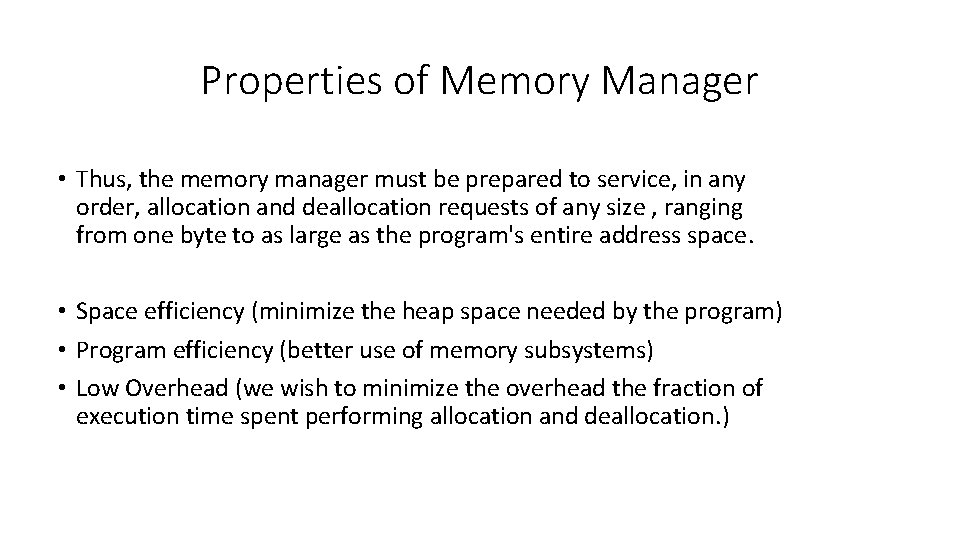 Properties of Memory Manager

• Thus, the memory manager must be prepared to service, in any order, allocation and deallocation requests of any size , ranging from one byte to as large as the program's entire address space.

• Space efficiency (minimize the heap space needed by the program)
• Program efficiency (better use of memory subsystems)
• Low Overhead (we wish to minimize the overhead the fraction of execution time spent performing allocation and deallocation.)